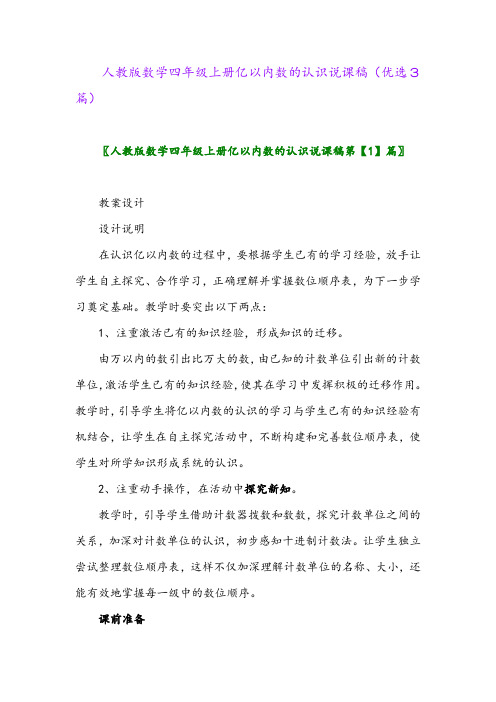 人教版数学四年级上册亿以内数的认识说课稿（优选3篇）

〖人教版数学四年级上册亿以内数的认识说课稿第【1】篇〗

教案设计

设计说明

在认识亿以内数的过程中，要根据学生已有的学习经验，放手让学生自主探究、合作学习，正确理解并掌握数位顺序表，为下一步学习奠定基础。教学时要突出以下两点：

1、注重激活已有的知识经验，形成知识的迁移。

由万以内的数引出比万大的数，由已知的计数单位引出新的计数单位，激活学生已有的知识经验，使其在学习中发挥积极的迁移作用。教学时，引导学生将亿以内数的认识的学习与学生已有的知识经验有机结合，让学生在自主探究活动中，不断构建和完善数位顺序表，使学生对所学知识形成系统的认识。

2、注重动手操作，在活动中探究新知。

教学时，引导学生借助计数器拨数和数数，探究计数单位之间的关系，加深对计数单位的认识，初步感知十进制计数法。让学生独立尝试整理数位顺序表，这样不仅加深理解计数单位的名称、大小，还能有效地掌握每一级中的数位顺序。

课前准备